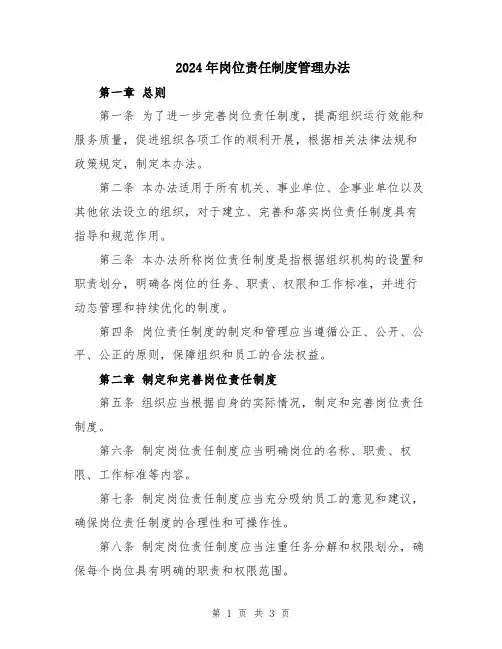 2024年岗位责任制度管理办法

第一章 总则

第一条 为了进一步完善岗位责任制度，提高组织运行效能和服务质量，促进组织各项工作的顺利开展，根据相关法律法规和政策规定，制定本办法。

第二条 本办法适用于所有机关、事业单位、企事业单位以及其他依法设立的组织，对于建立、完善和落实岗位责任制度具有指导和规范作用。

第三条 本办法所称岗位责任制度是指根据组织机构的设置和职责划分，明确各岗位的任务、职责、权限和工作标准，并进行动态管理和持续优化的制度。

第四条 岗位责任制度的制定和管理应当遵循公正、公开、公平、公正的原则，保障组织和员工的合法权益。

第二章 制定和完善岗位责任制度

第五条 组织应当根据自身的实际情况，制定和完善岗位责任制度。

第六条 制定岗位责任制度应当明确岗位的名称、职责、权限、工作标准等内容。

第七条 制定岗位责任制度应当充分吸纳员工的意见和建议，确保岗位责任制度的合理性和可操作性。

第八条 制定岗位责任制度应当注重任务分解和权限划分，确保每个岗位具有明确的职责和权限范围。

第 1 页 共 3 页